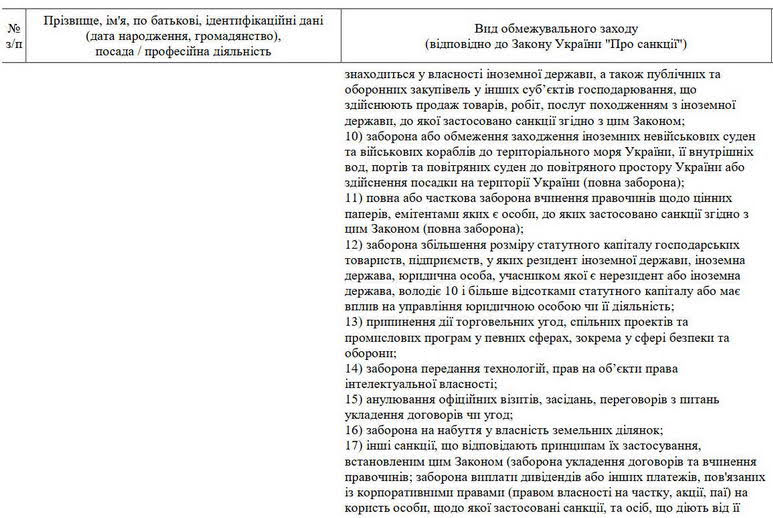 | № з/п | Прізвище, ім'я, по батькові, ідентифікаційні дані (дата народження, громадянство), посада / професійна діяльність | Вид обмежувального заходу (відповідно до Закону України "Про санкції") |
|---|---|---|
| | | знаходиться у власності іноземної держави, а також публічних та оборонних закупівель у інших суб'єктів господарювання, що здійснюють продаж товарів, робіт, послуг походженням з іноземної держави, до якої застосовано санкції згідно з цим Законом; 10) заборона або обмеження заходження іноземних невійськових суден та військових кораблів до територіального моря України, її внутрішніх вод, портів та повітряних суден до повітряного простору України або здійснення посадки на території України (повна заборона); 11) повна або часткова заборона вчинення правочинів щодо цінних паперів, емітентами яких є особи, до яких застосовано санкції згідно з цим Законом (повна заборона); 12) заборона збільшення розміру статутного капіталу господарських товариств, підприємств, у яких резидент іноземної держави, іноземна держава, юридична особа, учасником якої є нерезидент або іноземна держава, володіє 10 і більше відсотками статутного капіталу або має вплив на управління юридичною особою чи її діяльність; 13) припинення дії торговельних угод, спільних проектів та промислових програм у певних сферах, зокрема у сфері безпеки та оборони; 14) заборона передання технологій, прав на об'єкти права інтелектуальної власності; 15) анулювання офіційних візитів, засідань, переговорів з питань укладення договорів чи угод; 16) заборона на набуття у власність земельних ділянок; 17) інші санкції, що відповідають принципам їх застосування, встановленим цим Законом (заборона укладення договорів та вчинення правочинів; заборона виплати дивідендів або інших платежів, пов'язаних із корпоративними правами (правом власності на частку, акції, паї) на користь особи, щодо якої застосовані санкції, та осіб, що діють від її |